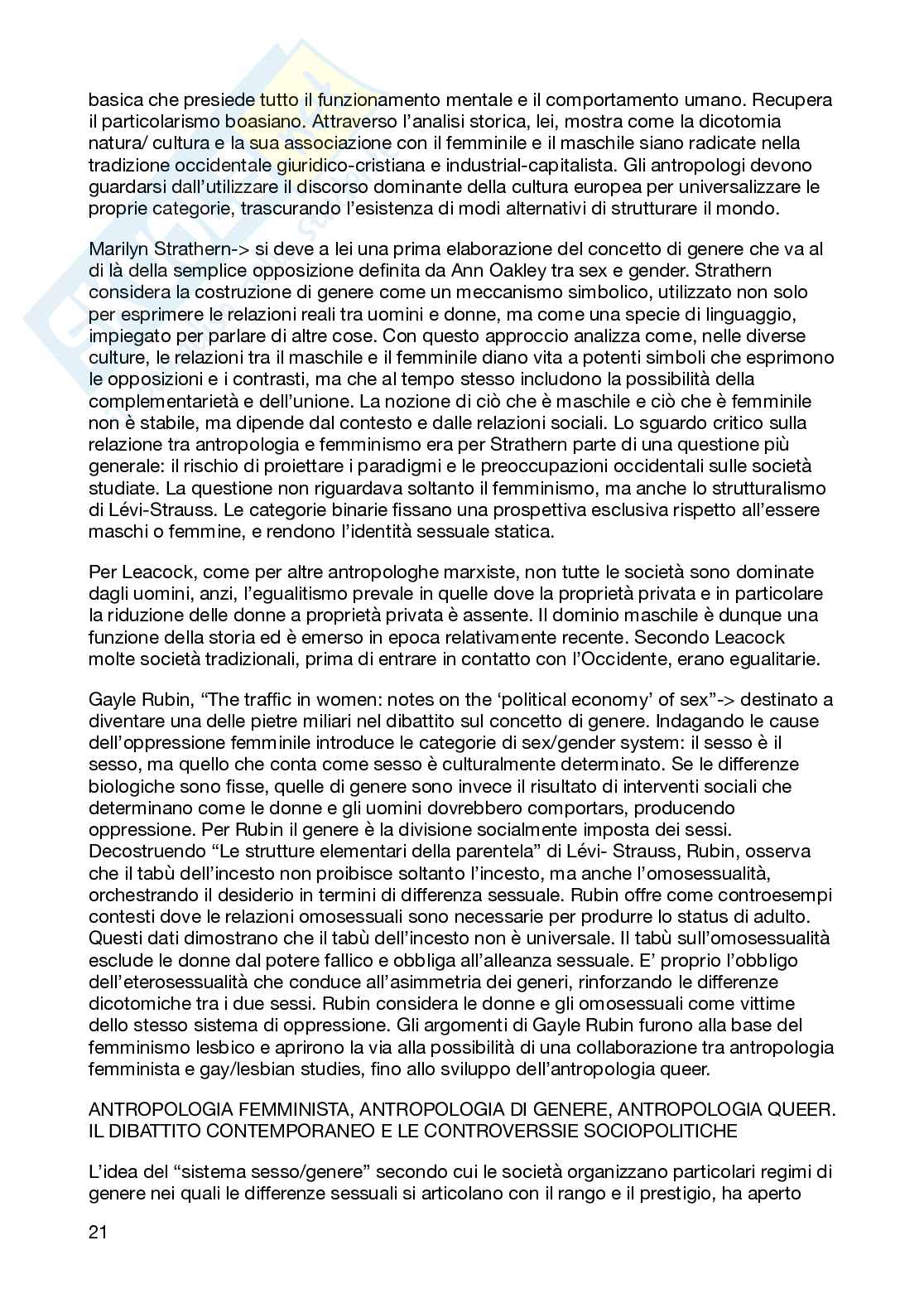 basica che presiede tutto il funzionamento mentale e il comportamento umano. Recupera il particolarismo boasiano. Attraverso l'analisi storica, lei, mostra come la dicotomia natura/ cultura e la sua associazione con il femminile e il maschile siano radicate nella tradizione occidentale giuridico-cristiana e industrial-capitalista. Gli antropologi devono guardarsi dall'utilizzare il discorso dominante della cultura europea per universalizzare le proprie categorie, trascurando l'esistenza di modi alternativi di strutturare il mondo.

Marilyn Strathern-> si deve a lei una prima elaborazione del concetto di genere che va al di là della semplice opposizione definita da Ann Oakley tra sex e gender. Strathern considera la costruzione di genere come un meccanismo simbolico, utilizzato non solo per esprimere le relazioni reali tra uomini e donne, ma come una specie di linguaggio, impiegato per parlare di altre cose. Con questo approccio analizza come, nelle diverse culture, le relazioni tra il maschile e il femminile diano vita a potenti simboli che esprimono le opposizioni e i contrasti, ma che al tempo stesso includono la possibilità della complementarietà e dell'unione. La nozione di ciò che è maschile e ciò che è femminile non è stabile, ma dipende dal contesto e dalle relazioni sociali. Lo sguardo critico sulla relazione tra antropologia e femminismo era per Strathern parte di una questione più generale: il rischio di proiettare i paradigmi e le preoccupazioni occidentali sulle società studiate. La questione non riguardava soltanto il femminismo, ma anche lo strutturalismo di Lévi-Strauss. Le categorie binarie fissano una prospettiva esclusiva rispetto all'essere maschi o femmine, e rendono l'identità sessuale statica.

Per Leacock, come per altre antropologhe marxiste, non tutte le società sono dominate dagli uomini, anzi, l'egualitismo prevale in quelle dove la proprietà privata e in particolare la riduzione delle donne a proprietà privata è assente. Il dominio maschile è dunque una funzione della storia ed è emerso in epoca relativamente recente. Secondo Leacock molte società tradizionali, prima di entrare in contatto con l'Occidente, erano egualitarie.

Gayle Rubin, "The traffic in women: notes on the 'political economy' of sex"-> destinato a diventare una delle pietre miliari nel dibattito sul concetto di genere. Indagando le cause dell'oppressione femminile introduce le categorie di sex/gender system: il sesso è il sesso, ma quello che conta come sesso è culturalmente determinato. Se le differenze biologiche sono fisse, quelle di genere sono invece il risultato di interventi sociali che determinano come le donne e gli uomini dovrebbero comportars, producendo oppressione. Per Rubin il genere è la divisione socialmente imposta dei sessi. Decostruendo "Le strutture elementari della parentela" di Lévi- Strauss, Rubin, osserva che il tabù dell'incesto non proibisce soltanto l'incesto, ma anche l'omosessualità, orchestrando il desiderio in termini di differenza sessuale. Rubin offre come controesempi contesti dove le relazioni omosessuali sono necessarie per produrre lo status di adulto. Questi dati dimostrano che il tabù dell'incesto non è universale. Il tabù sull'omosessualità esclude le donne dal potere fallico e obbliga all'alleanza sessuale. E' proprio l'obbligo dell'eterosessualità che conduce all'asimmetria dei generi, rinforzando le differenze dicotomiche tra i due sessi. Rubin considera le donne e gli omosessuali come vittime dello stesso sistema di oppressione. Gli argomenti di Gayle Rubin furono alla base del femminismo lesbico e aprirono la via alla possibilità di una collaborazione tra antropologia femminista e gay/lesbian studies, fino allo sviluppo dell'antropologia queer.

ANTROPOLOGIA FEMMINISTA, ANTROPOLOGIA DI GENERE, ANTROPOLOGIA QUEER. IL DIBATTITO CONTEMPORANEO E LE CONTROVERSSIE SOCIOPOLITICHE

L'idea del "sistema sesso/genere" secondo cui le società organizzano particolari regimi di genere nei quali le differenze sessuali si articolano con il rango e il prestigio, ha aperto

21